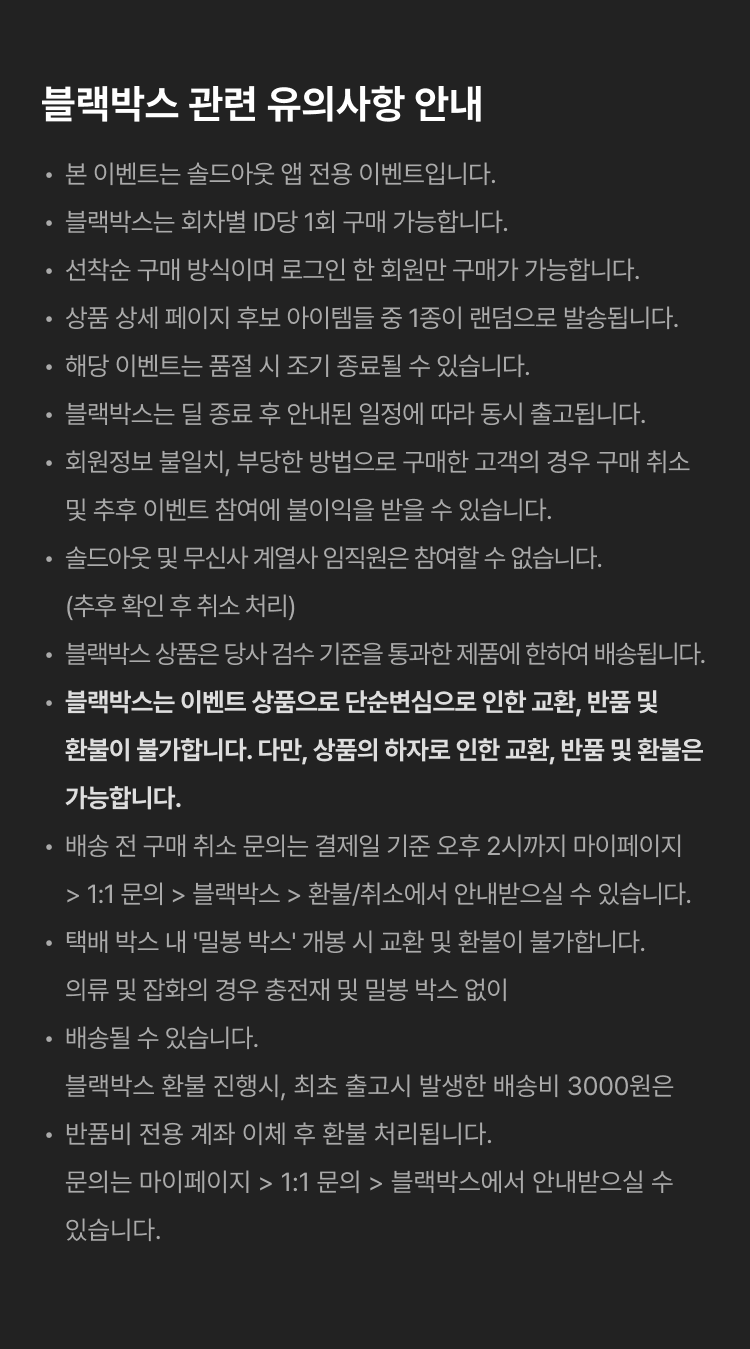 블랙박스 관련 유의사항 안내

• 본 이벤트는 솔드아웃 앱 전용 이벤트입니다.

• 블랙박스는 회차별 ID당 1회 구매 가능합니다.

• 선착순 구매 방식이며 로그인 한 회원만 구매가 가능합니다.

• 상품 상세 페이지 후보 아이템들 중 1종이 랜덤으로 발송됩니다.

• 해당 이벤트는 품절 시 조기 종료될 수 있습니다.

• 블랙박스는 딜 종료 후 안내된 일정에 따라 동시 출고됩니다.

• 회원정보 불일치, 부당한 방법으로 구매한 고객의 경우 구매 취소 및 추후 이벤트 참여에 불이익을 받을 수 있습니다.

• 솔드아웃 및 무신사 계열사 임직원은 참여할 수 없습니다. (추후 확인 후 취소 처리)

• 블랙박스 상품은 당사 검수 기준을 통과한 제품에 한하여 배송됩니다.

• 블랙박스는 이벤트 상품으로 단순변심으로 인한 교환, 반품 및 환불이 불가합니다. 다만, 상품의 하자로 인한 교환, 반품 및 환불은 가능합니다.

• 배송 전 구매 취소 문의는 결제일 기준 오후 2시까지 마이페이지 > 1:1 문의 > 블랙박스 > 환불/취소에서 안내받으실 수 있습니다.

• 택배 박스 내 '밀봉 박스' 개봉 시 교환 및 환불이 불가합니다.
의류 및 잡화의 경우 충전재 및 밀봉 박스 없이

• 배송될 수 있습니다.
블랙박스 환불 진행시, 최초 출고시 발생한 배송비 3000원은

• 반품비 전용 계좌 이체 후 환불 처리됩니다.
문의는 마이페이지 > 1:1 문의 > 블랙박스에서 안내받으실 수 있습니다.